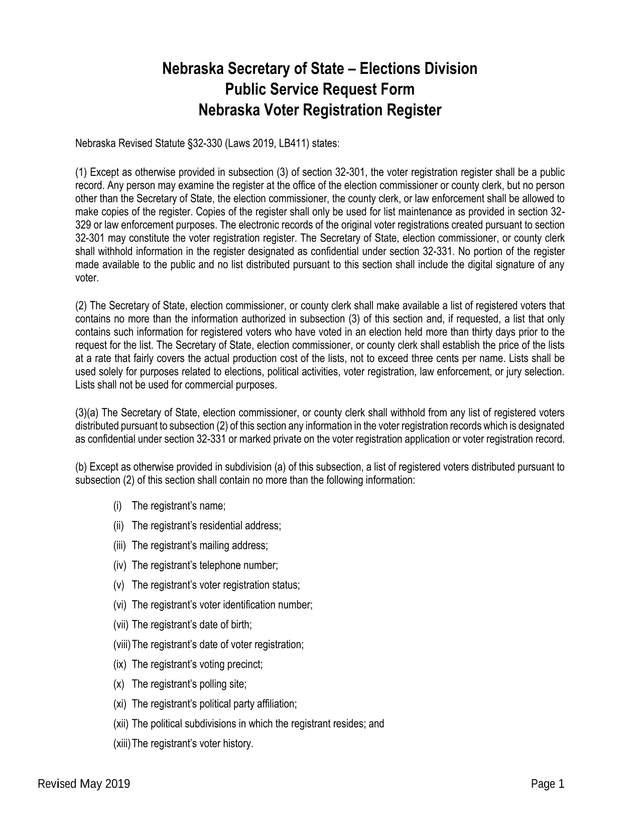 Nebraska Secretary of State – Elections Division
Public Service Request Form
Nebraska Voter Registration Register

Nebraska Revised Statute §32-330 (Laws 2019, LB411) states:

(1) Except as otherwise provided in subsection (3) of section 32-301, the voter registration register shall be a public record. Any person may examine the register at the office of the election commissioner or county clerk, but no person other than the Secretary of State, the election commissioner, the county clerk, or law enforcement shall be allowed to make copies of the register. Copies of the register shall only be used for list maintenance as provided in section 32-329 or law enforcement purposes. The electronic records of the original voter registrations created pursuant to section 32-301 may constitute the voter registration register. The Secretary of State, election commissioner, or county clerk shall withhold information in the register designated as confidential under section 32-331. No portion of the register made available to the public and no list distributed pursuant to this section shall include the digital signature of any voter.

(2) The Secretary of State, election commissioner, or county clerk shall make available a list of registered voters that contains no more than the information authorized in subsection (3) of this section and, if requested, a list that only contains such information for registered voters who have voted in an election held more than thirty days prior to the request for the list. The Secretary of State, election commissioner, or county clerk shall establish the price of the lists at a rate that fairly covers the actual production cost of the lists, not to exceed three cents per name. Lists shall be used solely for purposes related to elections, political activities, voter registration, law enforcement, or jury selection. Lists shall not be used for commercial purposes.

(3)(a) The Secretary of State, election commissioner, or county clerk shall withhold from any list of registered voters distributed pursuant to subsection (2) of this section any information in the voter registration records which is designated as confidential under section 32-331 or marked private on the voter registration application or voter registration record.

(b) Except as otherwise provided in subdivision (a) of this subsection, a list of registered voters distributed pursuant to subsection (2) of this section shall contain no more than the following information:

(i) The registrant's name;
(ii) The registrant's residential address;
(iii) The registrant's mailing address;
(iv) The registrant's telephone number;
(v) The registrant's voter registration status;
(vi) The registrant's voter identification number;
(vii) The registrant's date of birth;
(viii) The registrant's date of voter registration;
(ix) The registrant's voting precinct;
(x) The registrant's polling site;
(xi) The registrant's political party affiliation;
(xii) The political subdivisions in which the registrant resides; and
(xiii) The registrant's voter history.

Revised May 2019

Page 1